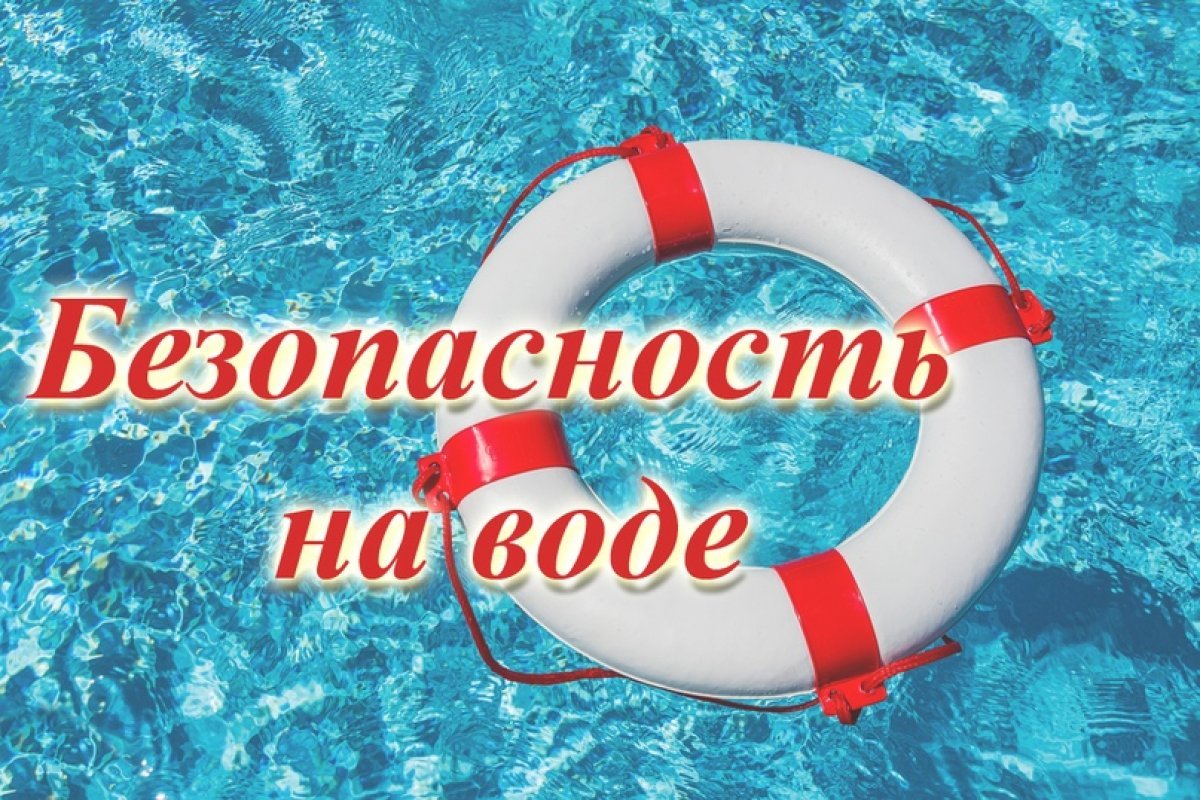 Безопасность на воде